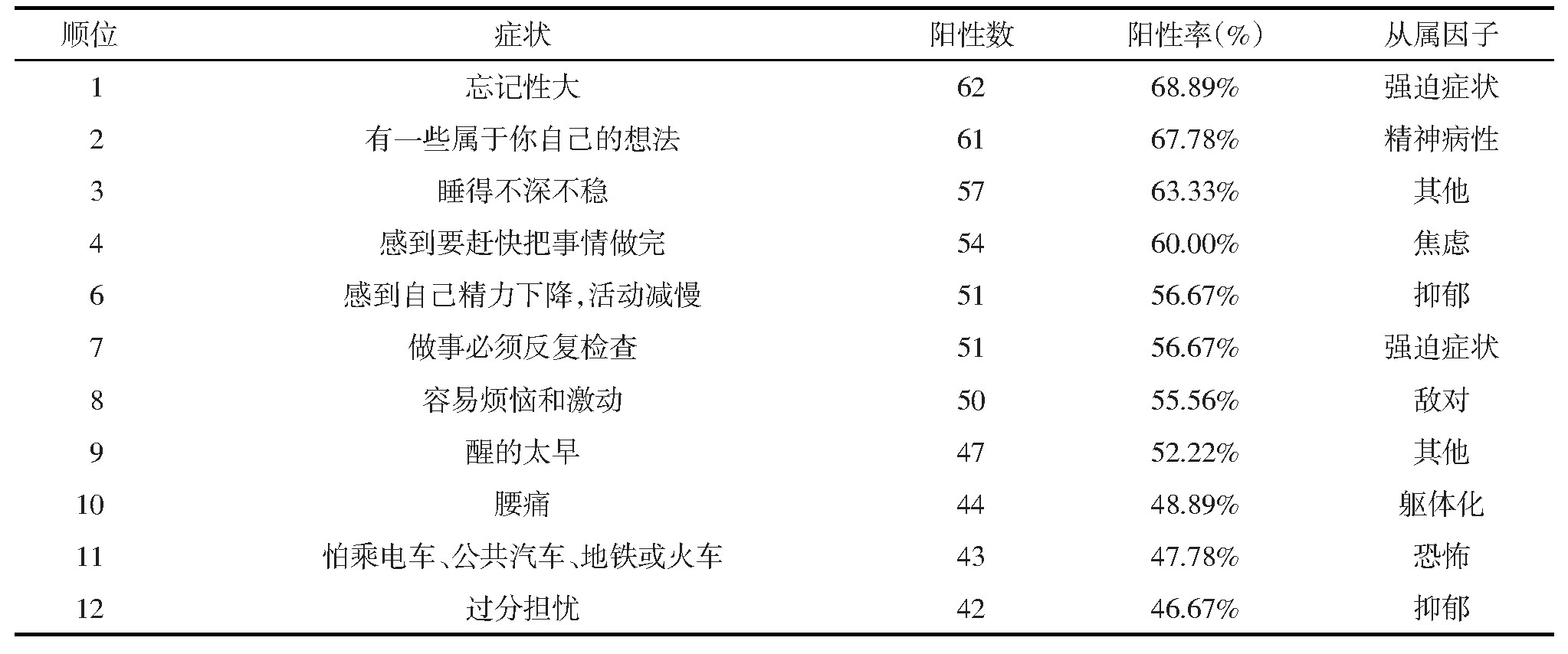 | 顺位 | 症状 | 阳性数 | 阳性率(%) | 从属因子 |
|---|---|---|---|---|
| 1 | 忘记性大 | 62 | 68.89% | 强迫症状 |
| 2 | 有一些属于你自己的想法 | 61 | 67.78% | 精神病性 |
| 3 | 睡得不深不稳 | 57 | 63.33% | 其他 |
| 4 | 感到要赶快把事情做完 | 54 | 60.00% | 焦虑 |
| 6 | 感到自己精力下降,活动减慢 | 51 | 56.67% | 抑郁 |
| 7 | 做事必须反复检查 | 51 | 56.67% | 强迫症状 |
| 8 | 容易烦恼和激动 | 50 | 55.56% | 敌对 |
| 9 | 醒的太早 | 47 | 52.22% | 其他 |
| 10 | 腰痛 | 44 | 48.89% | 躯体化 |
| 11 | 怕乘电车、公共汽车、地铁或火车 | 43 | 47.78% | 恐怖 |
| 12 | 过分担忧 | 42 | 46.67% | 抑郁 |